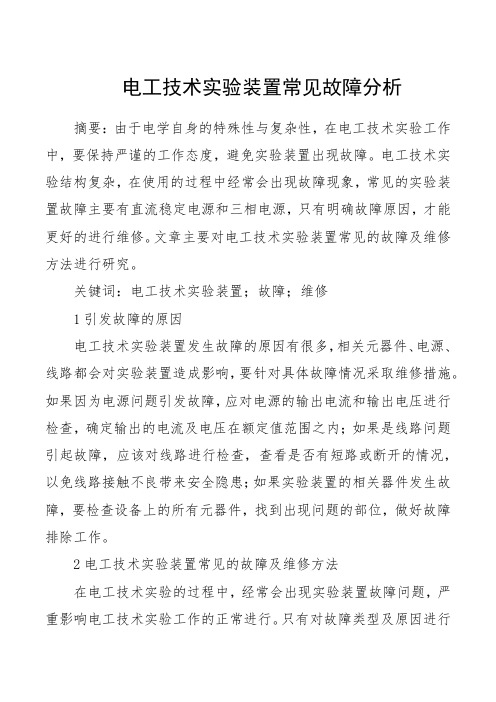 电工技术实验装置常见故障分析

摘要：由于电学自身的特殊性与复杂性，在电工技术实验工作中，要保持严谨的工作态度，避免实验装置出现故障。电工技术实验结构复杂，在使用的过程中经常会出现故障现象，常见的实验装置故障主要有直流稳定电源和三相电源，只有明确故障原因，才能更好的进行维修。文章主要对电工技术实验装置常见的故障及维修方法进行研究。

关键词：电工技术实验装置；故障；维修

1 引发故障的原因

电工技术实验装置发生故障的原因有很多，相关元器件、电源、线路都会对实验装置造成影响，要针对具体故障情况采取维修措施。如果因为电源问题引发故障，应对电源的输出电流和输出电压进行检查，确定输出的电流及电压在额定值范围之内；如果是线路问题引起故障，应该对线路进行检查，查看是否有短路或断开的情况，以免线路接触不良带来安全隐患；如果实验装置的相关器件发生故障，要检查设备上的所有元器件，找到出现问题的部位，做好故障排除工作。

2 电工技术实验装置常见的故障及维修方法

在电工技术实验的过程中，经常会出现实验装置故障问题，严重影响电工技术实验工作的正常进行。只有对故障类型及原因进行